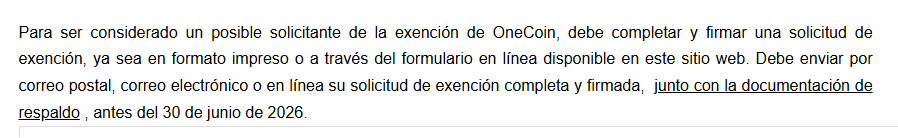 Para ser considerado un posible solicitante de la exención de OneCoin, debe completar y firmar una solicitud de exención, ya sea en formato impreso o a través del formulario en línea disponible en este sitio web. Debe enviar por correo postal, correo electrónico o en línea su solicitud de exención completa y firmada, junto con la documentación de respaldo , antes del 30 de junio de 2026.